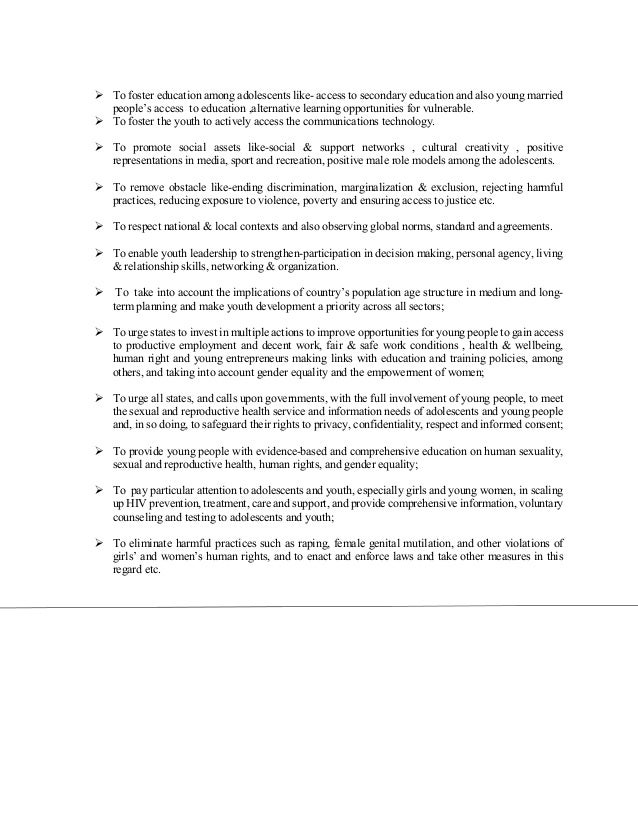 ➢ To foster education among adolescents like- access to secondary education and also young married people's access to education ,alternative learning opportunities for vulnerable.
➢ To foster the youth to actively access the communications technology.

➢ To promote social assets like-social & support networks , cultural creativity , positive representations in media, sport and recreation, positive male role models among the adolescents.

➢ To remove obstacle like-ending discrimination, marginalization & exclusion, rejecting harmful practices, reducing exposure to violence, poverty and ensuring access to justice etc.

➢ To respect national & local contexts and also observing global norms, standard and agreements.

➢ To enable youth leadership to strengthen-participation in decision making, personal agency, living & relationship skills, networking & organization.

➢ To take into account the implications of country's population age structure in medium and long-term planning and make youth development a priority across all sectors;

➢ To urge states to invest in multiple actions to improve opportunities for young people to gain access to productive employment and decent work, fair & safe work conditions , health & wellbeing, human right and young entrepreneurs making links with education and training policies, among others, and taking into account gender equality and the empowerment of women;

➢ To urge all states, and calls upon governments, with the full involvement of young people, to meet the sexual and reproductive health service and information needs of adolescents and young people and, in so doing, to safeguard their rights to privacy, confidentiality, respect and informed consent;

➢ To provide young people with evidence-based and comprehensive education on human sexuality, sexual and reproductive health, human rights, and gender equality;

➢ To pay particular attention to adolescents and youth, especially girls and young women, in scaling up HIV prevention, treatment, care and support, and provide comprehensive information, voluntary counseling and testing to adolescents and youth;

➢ To eliminate harmful practices such as raping, female genital mutilation, and other violations of girls' and women's human rights, and to enact and enforce laws and take other measures in this regard etc.